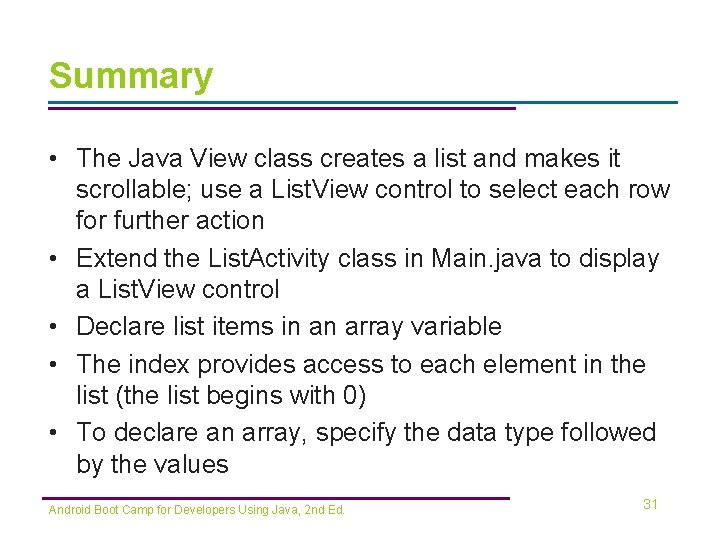 Summary

• The Java View class creates a list and makes it scrollable; use a ListView control to select each row for further action
• Extend the ListActivity class in Main.java to display a ListView control
• Declare list items in an array variable
• The index provides access to each element in the list (the list begins with 0)
• To declare an array, specify the data type followed by the values

Android Boot Camp for Developers Using Java, 2nd Ed.

31